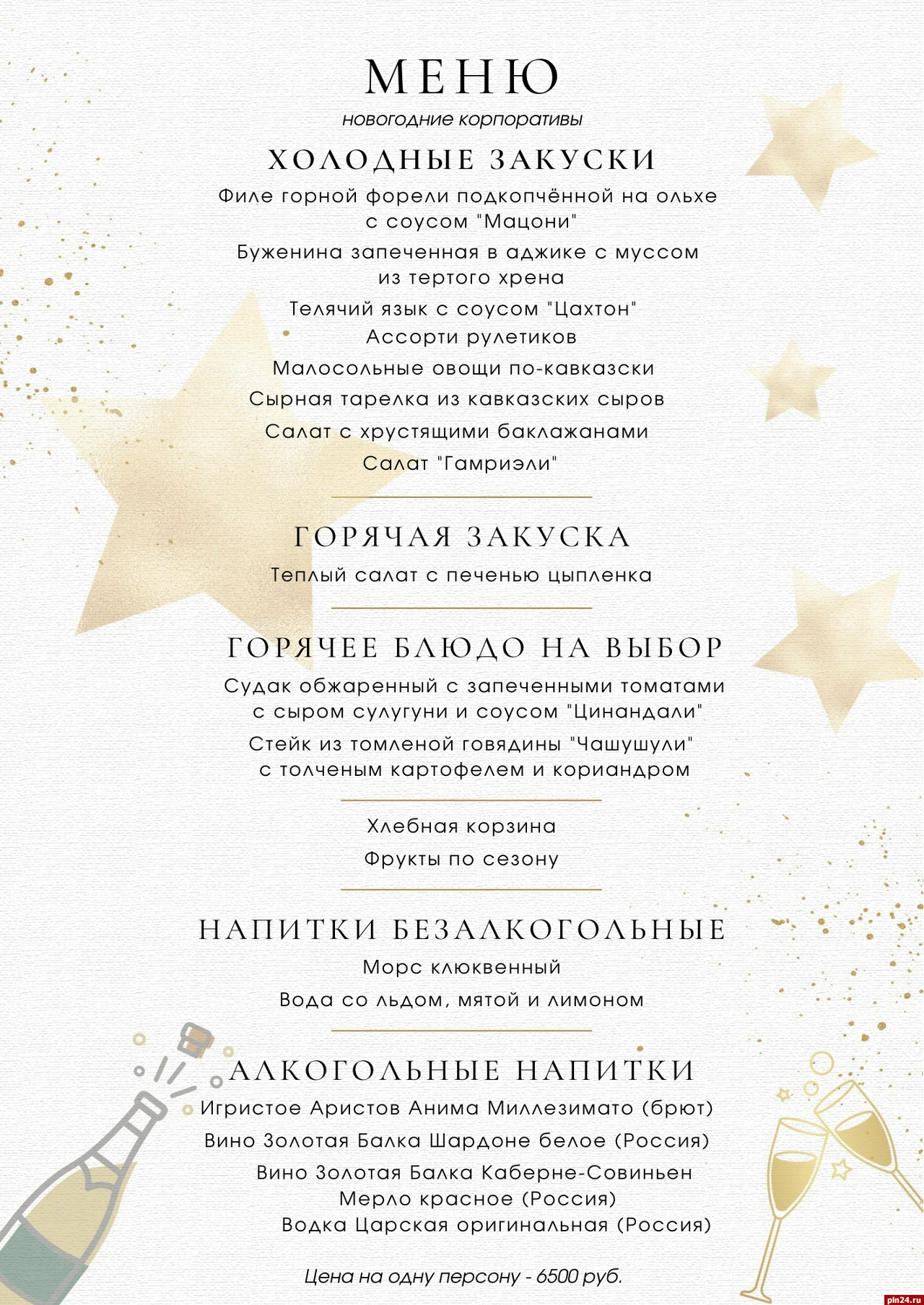 МЕНЮ
новогодние корпоративы

ХОЛОДНЫЕ ЗАКУСКИ
Филе горной форели подкопчённой на ольхе с соусом "Мацони"
Буженина запеченная в аджике с муссом из тертого хрена
Телячий язык с соусом "Цахтон"
Ассорти рулетиков
Малосольные овощи по-кавказски
Сырная тарелка из кавказских сыров
Салат с хрустящими баклажанами
Салат "Гамриэли"

ГОРЯЧАЯ ЗАКУСКА
Теплый салат с печенью цыпленка

ГОРЯЧЕЕ БЛЮДО НА ВЫБОР
Судак обжаренный с запеченными томатами с сыром сулугуни и соусом "Цинандали"
Стейк из томленой говядины "Чашушули" с толченым картофелем и кориандром

Хлебная корзина
Фрукты по сезону

НАПИТКИ БЕЗАЛКОГОЛЬНЫЕ
Морс клюквенный
Вода со льдом, мятой и лимоном

АЛКОГОЛЬНЫЕ НАПИТКИ
Игристое Аристов Анима Миллезимато (брют)
Вино Золотая Балка Шардоне белое (Россия)
Вино Золотая Балка Каберне-Совиньен Мерло красное (Россия)
Водка Царская оригинальная (Россия)

Цена на одну персону - 6500 руб.

pln24.ru